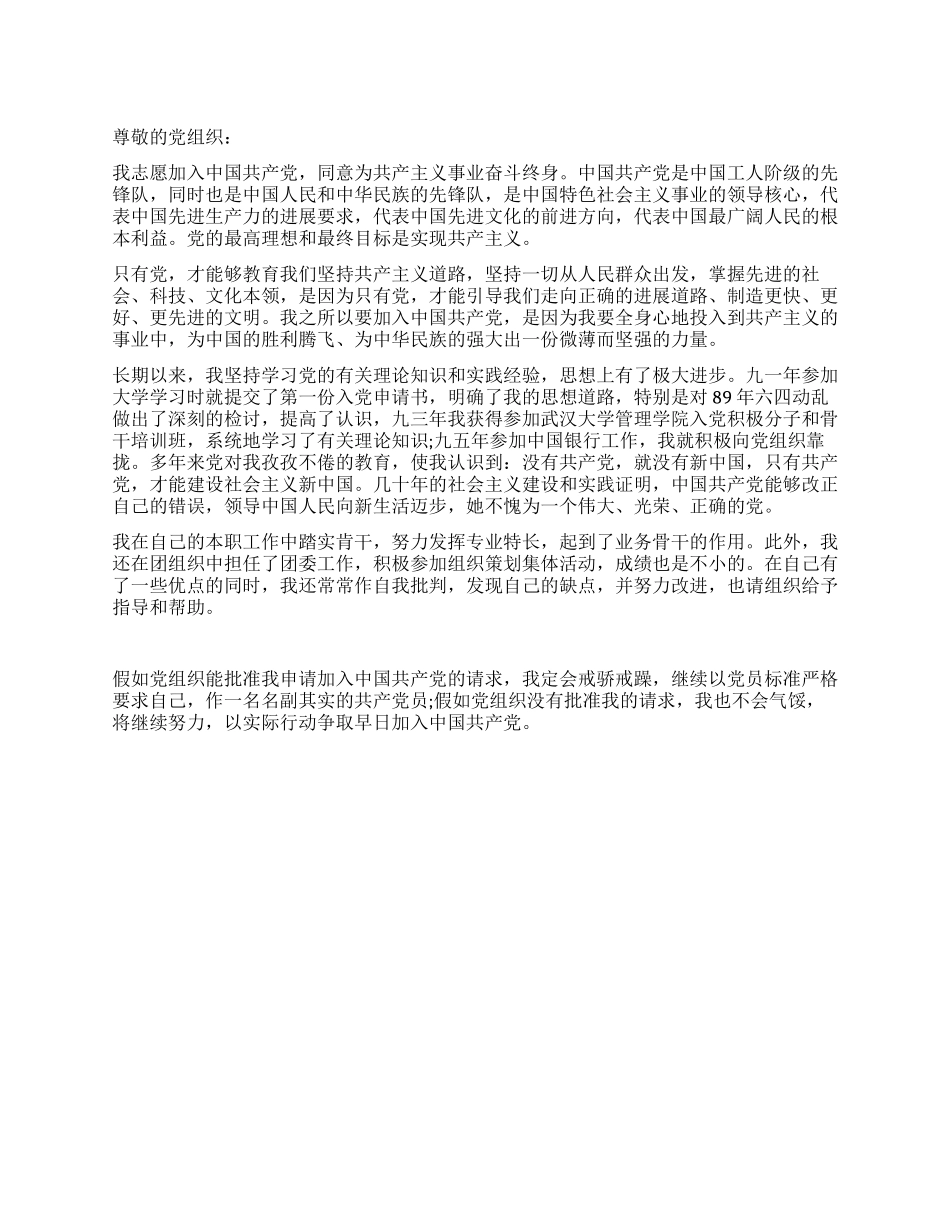 尊敬的党组织：

我志愿加入中国共产党，同意为共产主义事业奋斗终身。中国共产党是中国工人阶级的先锋队，同时也是中国人民和中华民族的先锋队，是中国特色社会主义事业的领导核心，代表中国先进生产力的进展要求，代表中国先进文化的前进方向，代表中国最广阔人民的根本利益。党的最高理想和最终目标是实现共产主义。

只有党，才能够教育我们坚持共产主义道路，坚持一切从人民群众出发，掌握先进的社会、科技、文化本领，是因为只有党，才能引导我们走向正确的进展道路、制造更快、更好、更先进的文明。我之所以要加入中国共产党，是因为我要全身心地投入到共产主义的事业中，为中国的胜利腾飞、为中华民族的强大出一份微薄而坚强的力量。

长期以来，我坚持学习党的有关理论知识和实践经验，思想上有了极大进步。九一年参加大学学习时就提交了第一份入党申请书，明确了我的思想道路，特别是对 89 年六四动乱做出了深刻的检讨，提高了认识，九三年我获得参加武汉大学管理学院入党积极分子和骨干培训班，系统地学习了有关理论知识;九五年参加中国银行工作，我就积极向党组织靠拢。多年来党对我孜孜不倦的教育，使我认识到：没有共产党，就没有新中国，只有共产党，才能建设社会主义新中国。几十年的社会主义建设和实践证明，中国共产党能够改正自己的错误，领导中国人民向新生活迈步，她不愧为一个伟大、光荣、正确的党。

我在自己的本职工作中踏实肯干，努力发挥专业特长，起到了业务骨干的作用。此外，我还在团组织中担任了团委工作，积极参加组织策划集体活动，成绩也是不小的。在自己有了一些优点的同时，我还常常作自我批判，发现自己的缺点，并努力改进，也请组织给予指导和帮助。

假如党组织能批准我申请加入中国共产党的请求，我定会戒骄戒躁，继续以党员标准严格要求自己，作一名名副其实的共产党员;假如党组织没有批准我的请求，我也不会气馁，将继续努力，以实际行动争取早日加入中国共产党。